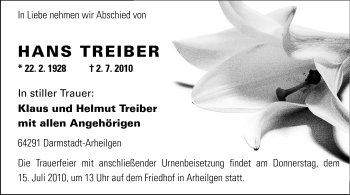 In Liebe nehmen wir Abschied von

HANS TREIBER

* 22. 2. 1928 † 2. 7. 2010

In stiller Trauer:

Klaus und Helmut Treiber mit allen Angehörigen

64291 Darmstadt-Arheilgen

Die Trauerfeier mit anschließender Urnenbeisetzung findet am Donnerstag, dem 15. Juli 2010, um 13 Uhr auf dem Friedhof in Arheilgen statt.